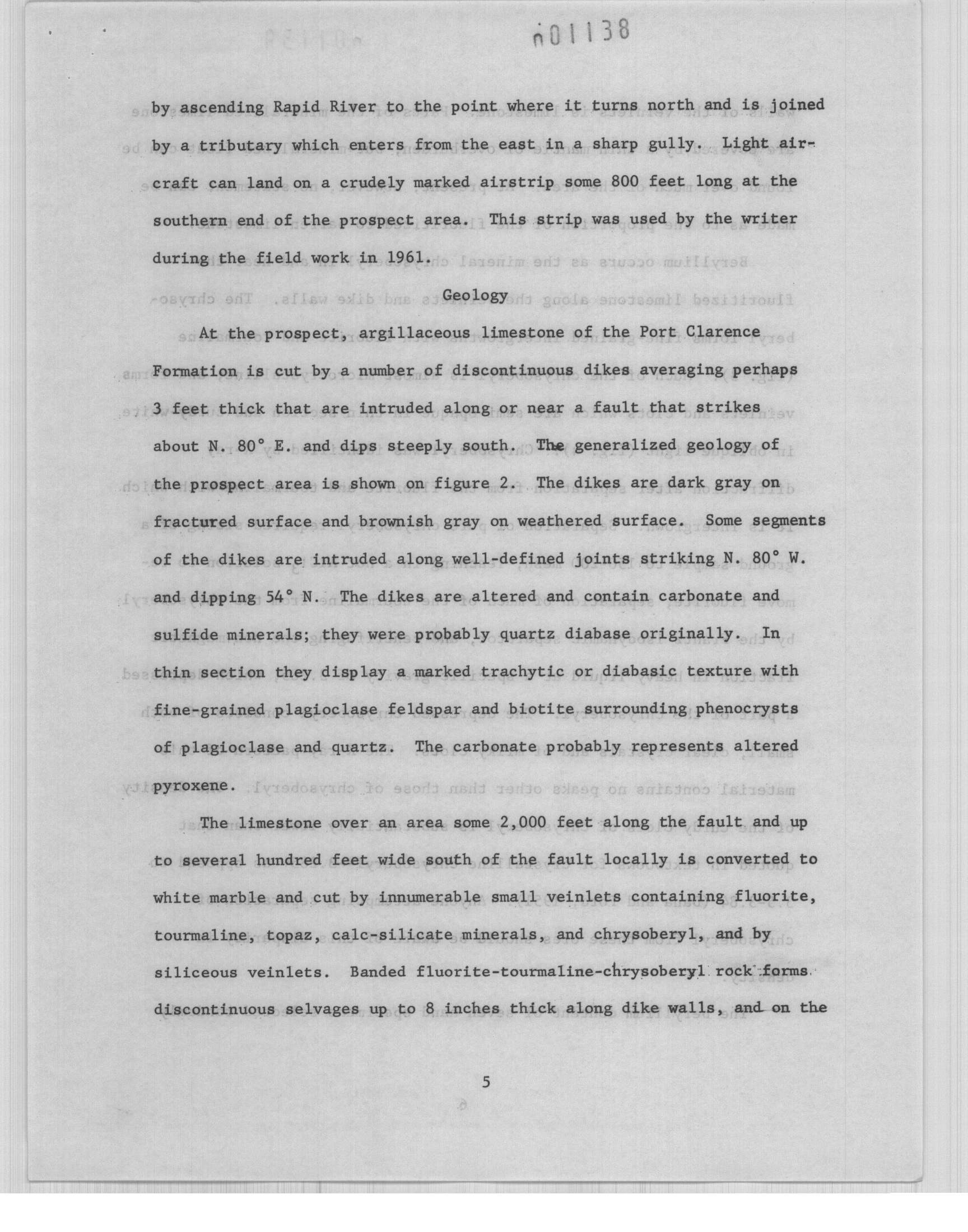 n01138

by ascending Rapid River to the point where it turns north and is joined by a tributary which enters from the east in a sharp gully. Light aircraft can land on a crudely marked airstrip some 800 feet long at the southern end of the prospect area. This strip was used by the writer during the field work in 1961.

Geology

At the prospect, argillaceous limestone of the Port Clarence Formation is cut by a number of discontinuous dikes averaging perhaps 3 feet thick that are intruded along or near a fault that strikes about N. 80° E. and dips steeply south. The generalized geology of the prospect area is shown on figure 2. The dikes are dark gray on fractured surface and brownish gray on weathered surface. Some segments of the dikes are intruded along well-defined joints striking N. 80° W. and dipping 54° N. The dikes are altered and contain carbonate and sulfide minerals; they were probably quartz diabase originally. In thin section they display a marked trachytic or diabasic texture with fine-grained plagioclase feldspar and biotite surrounding phenocrysts of plagioclase and quartz. The carbonate probably represents altered pyroxene.

The limestone over an area some 2,000 feet along the fault and up to several hundred feet wide south of the fault locally is converted to white marble and cut by innumerable small veinlets containing fluorite, tourmaline, topaz, calc-silicate minerals, and chrysoberyl, and by siliceous veinlets. Banded fluorite-tourmaline-chrysoberyl rock forms discontinuous selvages up to 8 inches thick along dike walls, and on the

5